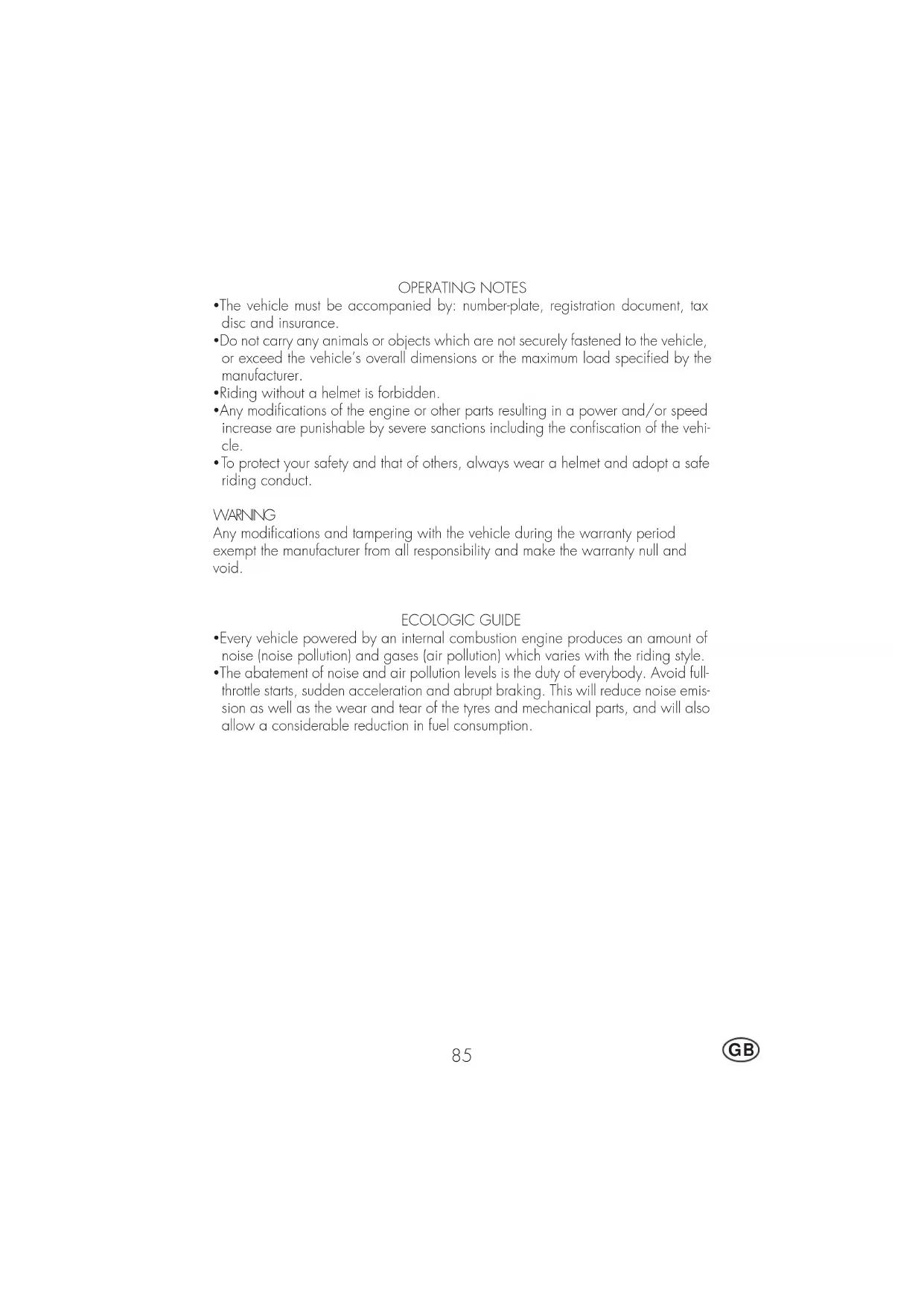 OPERATING NOTES

•The vehicle must be accompanied by: number-plate, registration document, tax disc and insurance.
•Do not carry any animals or objects which are not securely fastened to the vehicle, or exceed the vehicle's overall dimensions or the maximum load specified by the manufacturer.
•Riding without a helmet is forbidden.
•Any modifications of the engine or other parts resulting in a power and/or speed increase are punishable by severe sanctions including the confiscation of the vehicle.
•To protect your safety and that of others, always wear a helmet and adopt a safe riding conduct.

WARNING
Any modifications and tampering with the vehicle during the warranty period exempt the manufacturer from all responsibility and make the warranty null and void.

ECOLOGIC GUIDE

•Every vehicle powered by an internal combustion engine produces an amount of noise (noise pollution) and gases (air pollution) which varies with the riding style.
•The abatement of noise and air pollution levels is the duty of everybody. Avoid full-throttle starts, sudden acceleration and abrupt braking. This will reduce noise emission as well as the wear and tear of the tyres and mechanical parts, and will also allow a considerable reduction in fuel consumption.

85

GB